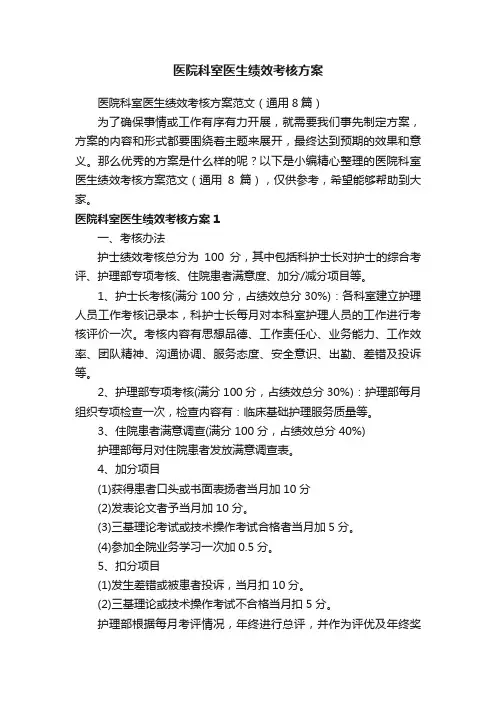 医院科室医生绩效考核方案

医院科室医生绩效考核方案范文（通用 8 篇）

为了确保事情或工作有序有力开展，就需要我们事先制定方案，方案的内容和形式都要围绕着主题来展开，最终达到预期的效果和意义。那么优秀的方案是什么样的呢？以下是小编精心整理的医院科室医生绩效考核方案范文（通用 8 篇），仅供参考，希望能够帮助到大家。

医院科室医生绩效考核方案 1

一、考核办法

护士绩效考核总分为 100 分，其中包括科护士长对护士的综合考评、护理部专项考核、住院患者满意度、加分/减分项目等。

1、护士长考核(满分 100 分，占绩效总分 30%)：各科室建立护理人员工作考核记录本，科护士长每月对本科室护理人员的工作进行考核评价一次。考核内容有思想品德、工作责任心、业务能力、工作效率、团队精神、沟通协调、服务态度、安全意识、出勤、差错及投诉等。

2、护理部专项考核(满分 100 分，占绩效总分 30%)：护理部每月组织专项检查一次，检查内容有：临床基础护理服务质量等。

3、住院患者满意调查(满分 100 分，占绩效总分 40%)

护理部每月对住院患者发放满意调查表。

4、加分项目

(1)获得患者口头或书面表扬者当月加 10 分

(2)发表论文者予当月加 10 分。

(3)三基理论考试或技术操作考试合格者当月加 5 分。

(4)参加全院业务学习一次加 0.5 分。

5、扣分项目

(1)发生差错或被患者投诉，当月扣 10 分。

(2)三基理论或技术操作考试不合格当月扣 5 分。

护理部根据每月考评情况，年终进行总评，并作为评优及年终奖